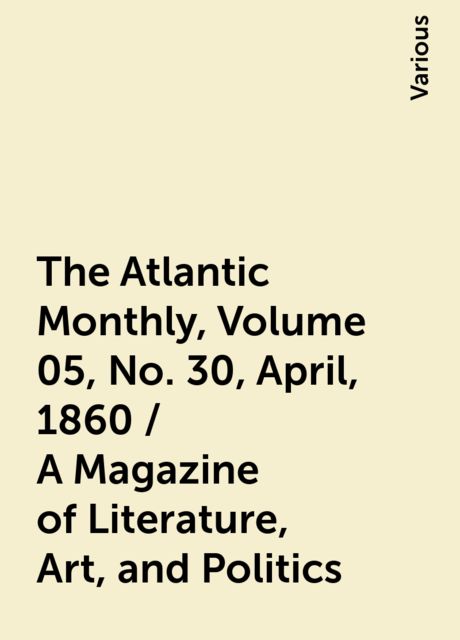 Various

The Atlantic Monthly, Volume 05, No. 30, April, 1860 / A Magazine of Literature, Art, and Politics